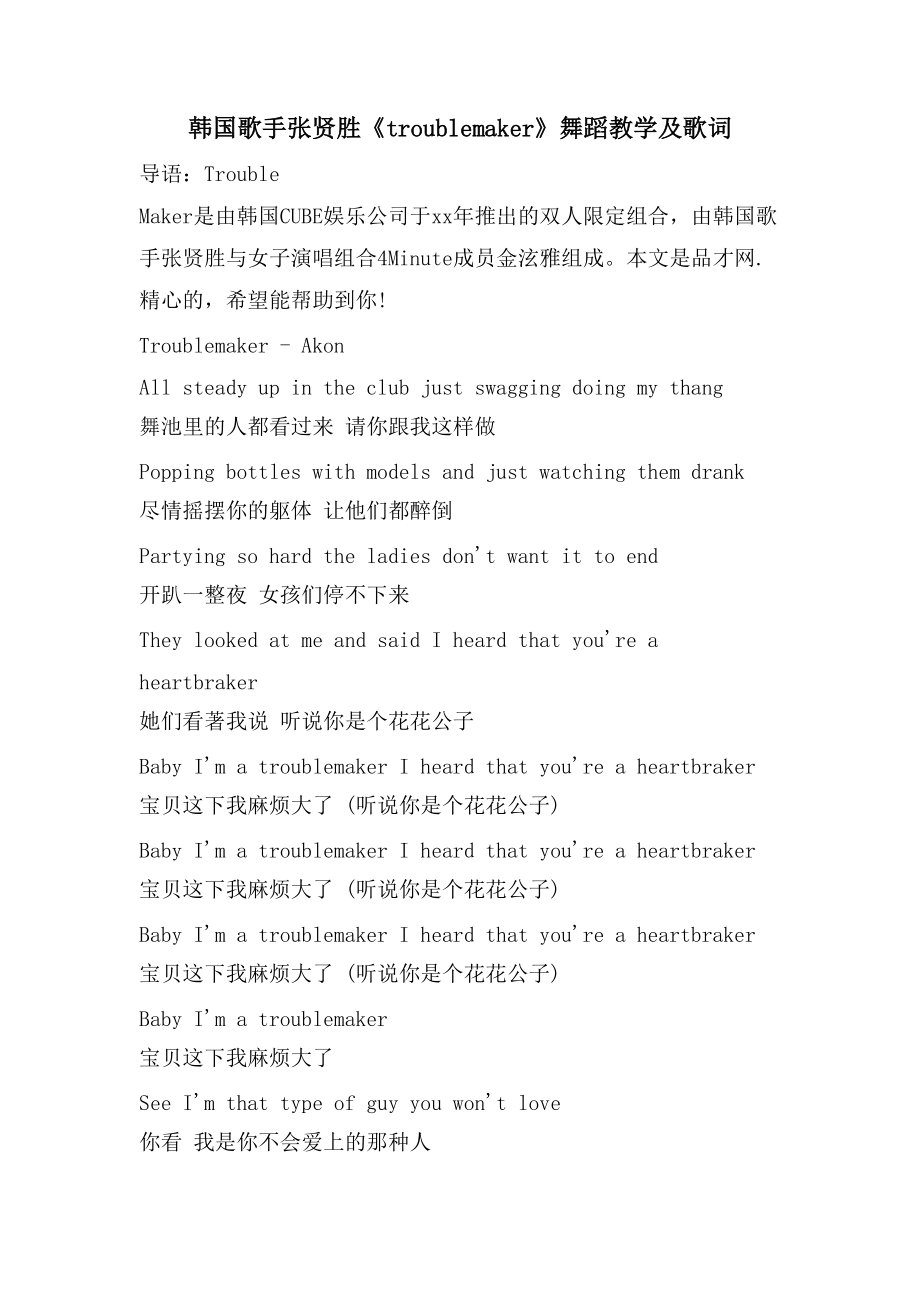 韩国歌手张贤胜《troublemaker》舞蹈教学及歌词

导语：Trouble Maker是由韩国CUBE娱乐公司于xx年推出的双人限定组合，由韩国歌手张贤胜与女子演唱组合4Minute成员金泫雅组成。本文是品才网.精心的，希望能帮助到你!

Troublemaker - Akon

All steady up in the club just swagging doing my thang
舞池里的人都看过来 请你跟我这样做

Popping bottles with models and just watching them drank
尽情摇摆你的躯体 让他们都醉倒

Partying so hard the ladies don't want it to end
开趴一整夜 女孩们停不下来

They looked at me and said I heard that you're a heartbraker
她们看著我说 听说你是个花花公子

Baby I'm a troublemaker I heard that you're a heartbraker
宝贝这下我麻烦大了 (听说你是个花花公子)

Baby I'm a troublemaker I heard that you're a heartbraker
宝贝这下我麻烦大了 (听说你是个花花公子)

Baby I'm a troublemaker I heard that you're a heartbraker
宝贝这下我麻烦大了 (听说你是个花花公子)

Baby I'm a troublemaker
宝贝这下我麻烦大了

See I'm that type of guy you won't love
你看 我是你不会爱上的那种人